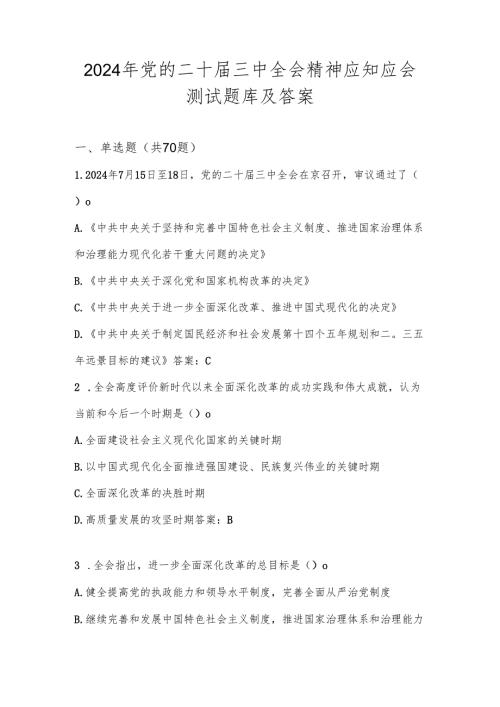 2024年党的二十届三中全会精神应知应会测试题库及答案

一、单选题（共70题）

1.2024年7月15日至18日，党的二十届三中全会在京召开，审议通过了（ ）o

A.《中共中央关于坚持和完善中国特色社会主义制度、推进国家治理体系和治理能力现代化若干重大问题的决定》

B.《中共中央关于深化党和国家机构改革的决定》

C.《中共中央关于进一步全面深化改革、推进中国式现代化的决定》

D.《中共中央关于制定国民经济和社会发展第十四个五年规划和二。三五年远景目标的建议》答案：C

2 .全会高度评价新时代以来全面深化改革的成功实践和伟大成就，认为当前和今后一个时期是（）o

A.全面建设社会主义现代化国家的关键时期

B.以中国式现代化全面推进强国建设、民族复兴伟业的关键时期

C.全面深化改革的决胜时期

D.高质量发展的攻坚时期答案：B

3 .全会指出，进一步全面深化改革的总目标是（）o

A.健全提高党的执政能力和领导水平制度，完善全面从严治党制度

B.继续完善和发展中国特色社会主义制度，推进国家治理体系和治理能力